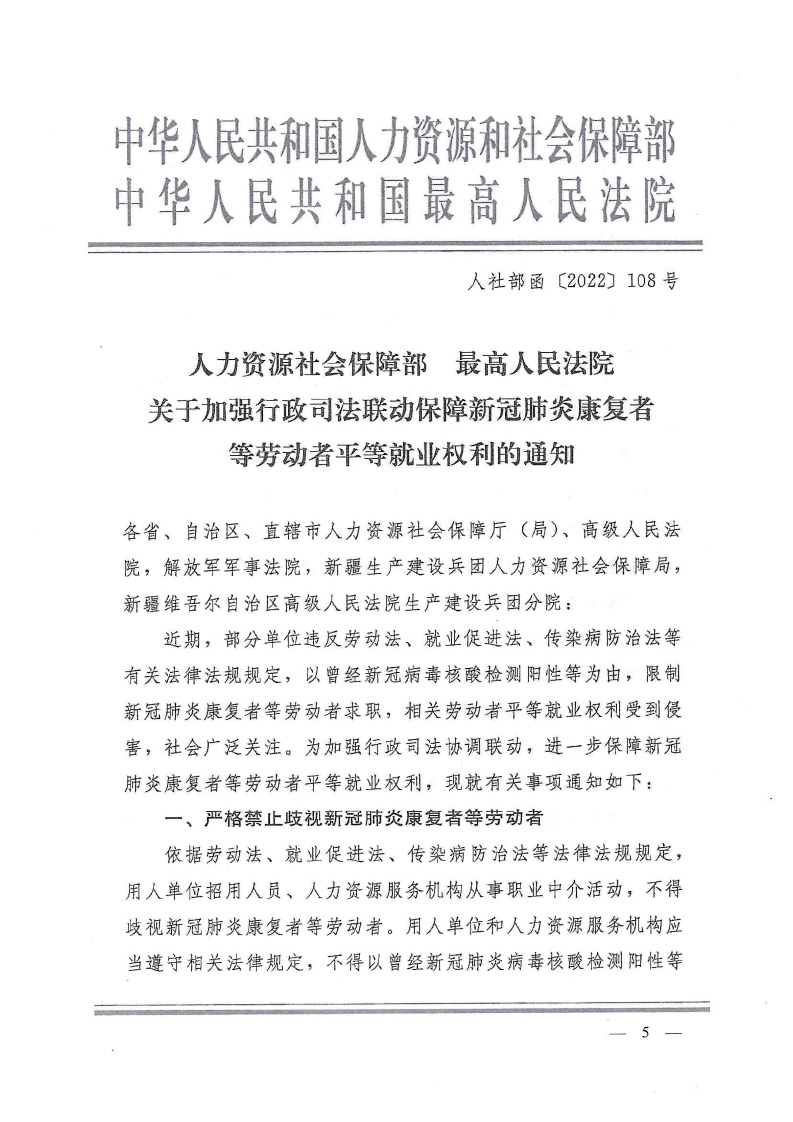 中华人民共和国人力资源和社会保障部
中华人民共和国最高人民法院

人社部函〔2022〕108号

人力资源社会保障部　最高人民法院
关于加强行政司法联动保障新冠肺炎康复者
等劳动者平等就业权利的通知

各省、自治区、直辖市人力资源社会保障厅（局）、高级人民法院，解放军军事法院，新疆生产建设兵团人力资源社会保障局，新疆维吾尔自治区高级人民法院生产建设兵团分院：

近期，部分单位违反劳动法、就业促进法、传染病防治法等有关法律法规规定，以曾经新冠病毒核酸检测阳性等为由，限制新冠肺炎康复者等劳动者求职，相关劳动者平等就业权利受到侵害，社会广泛关注。为加强行政司法协调联动，进一步保障新冠肺炎康复者等劳动者平等就业权利，现就有关事项通知如下：

一、严格禁止歧视新冠肺炎康复者等劳动者

依据劳动法、就业促进法、传染病防治法等法律法规规定，用人单位招用人员、人力资源服务机构从事职业中介活动，不得歧视新冠肺炎康复者等劳动者。用人单位和人力资源服务机构应当遵守相关法律规定，不得以曾经新冠肺炎病毒核酸检测阳性等

— 5 —